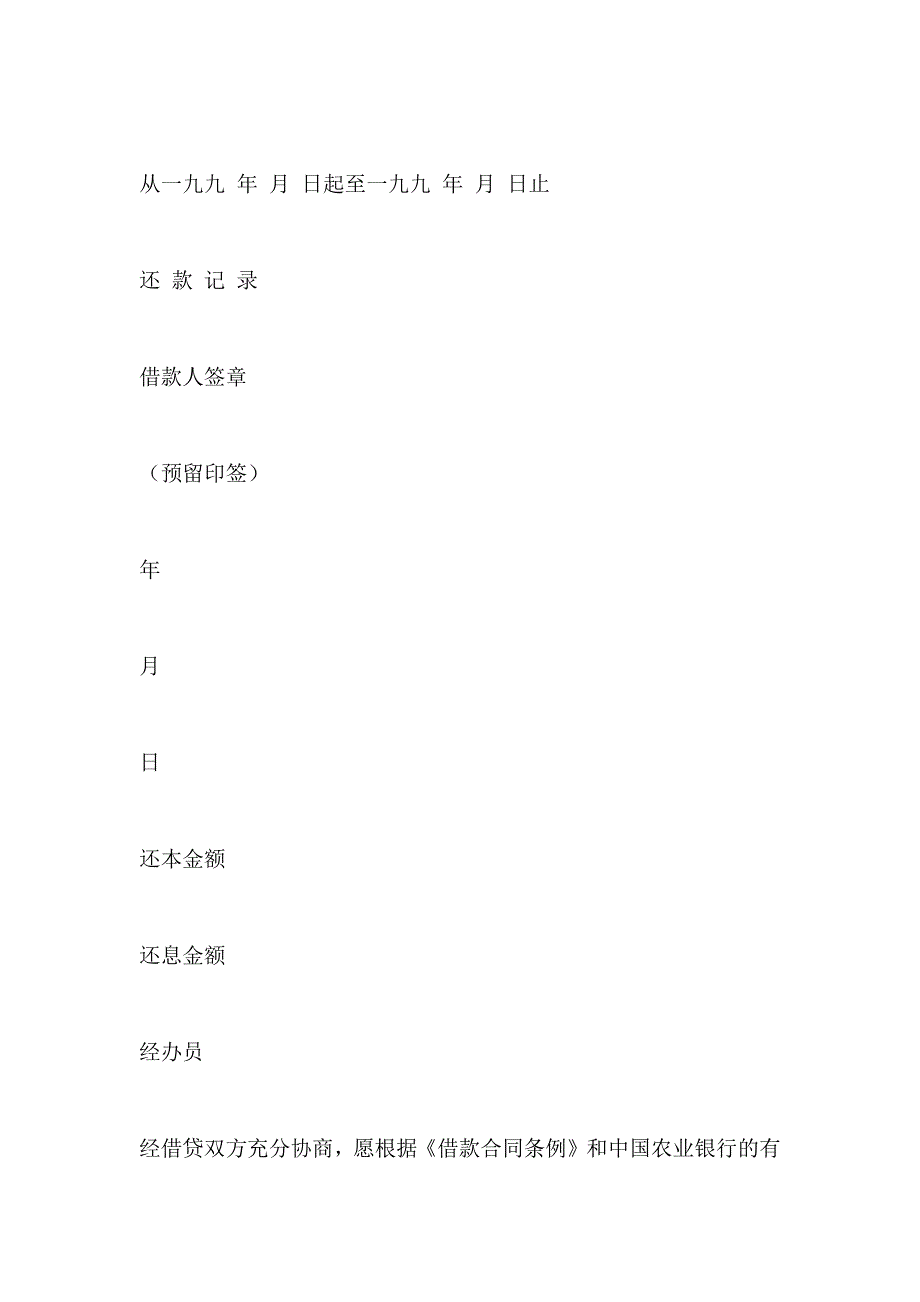 从一九九 年 月 日起至一九九 年 月 日止

还 款 记 录

借款人签章

（预留印签）

年

月

日

还本金额

还息金额

经办员

经借贷双方充分协商，愿根据《借款合同条例》和中国农业银行的有